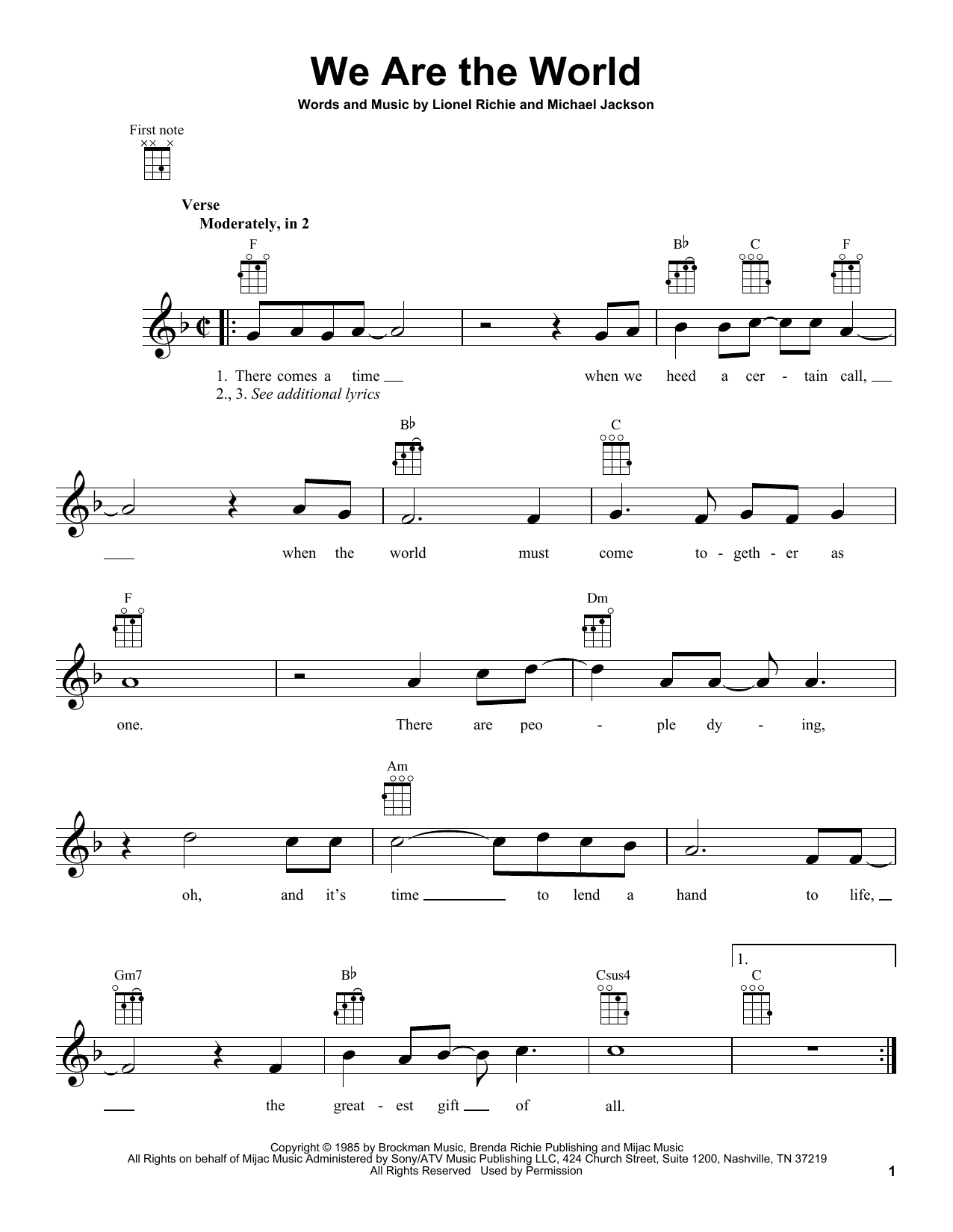 We Are the World

Words and Music by Lionel Richie and Michael Jackson

First note

Verse
Moderately, in 2

F  B♭  C  F

1. There comes a time ____ when we heed a cer - tain call, ____
2., 3. See additional lyrics

B♭  C

____ when the world must come to - geth - er as

F  Dm

one. There are peo - ple dy - ing,

Am

oh, and it's time ____ to lend a hand to life, ____

1.

Gm7  B♭  Csus4  C

____ the great - est gift ____ of all.

Copyright © 1985 by Brockman Music, Brenda Richie Publishing and Mijac Music
All Rights on behalf of Mijac Music Administered by Sony/ATV Music Publishing LLC, 424 Church Street, Suite 1200, Nashville, TN 37219
All Rights Reserved Used by Permission

1